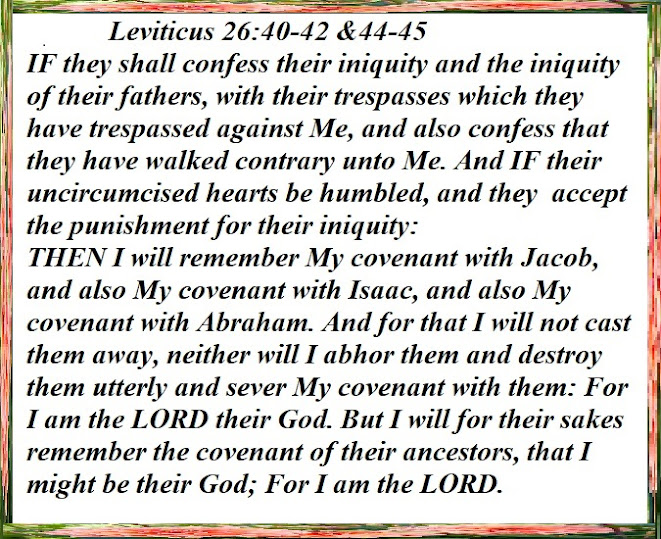 Leviticus 26:40-42 &44-45

IF they shall confess their iniquity and the iniquity of their fathers, with their trespasses which they have trespassed against Me, and also confess that they have walked contrary unto Me. And IF their uncircumcised hearts be humbled, and they accept the punishment for their iniquity:

THEN I will remember My covenant with Jacob, and also My covenant with Isaac, and also My covenant with Abraham. And for that I will not cast them away, neither will I abhor them and destroy them utterly and sever My covenant with them: For I am the LORD their God. But I will for their sakes remember the covenant of their ancestors, that I might be their God; For I am the LORD.